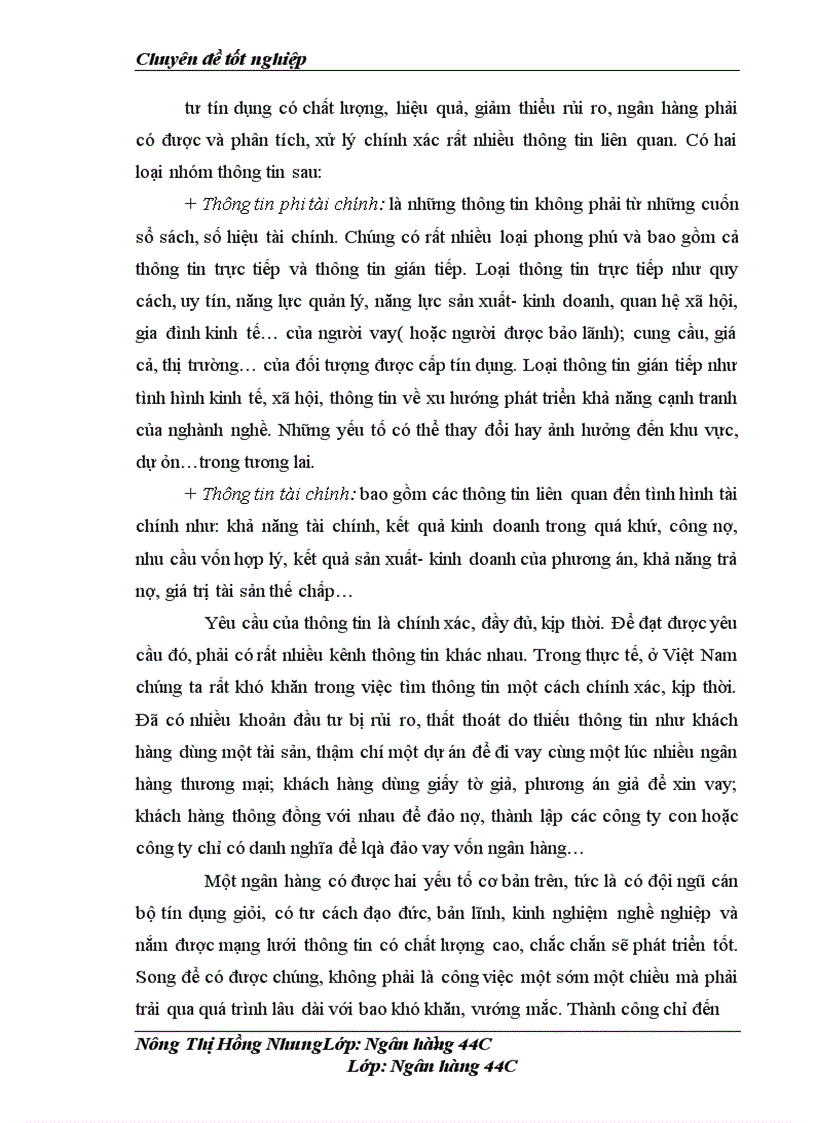 Chuyên đề tốt nghiệp

tư tín dụng có chất lượng, hiệu quả, giảm thiểu rủi ro, ngân hàng phải có được và phân tích, xử lý chính xác rất nhiều thông tin liên quan. Có hai loại nhóm thông tin sau:

+ Thông tin phi tài chính: là những thông tin không phải từ những cuốn sổ sách, số hiệu tài chính. Chúng có rất nhiều loại phong phú và bao gồm cả thông tin trực tiếp và thông tin gián tiếp. Loại thông tin trực tiếp như quy cách, uy tín, năng lực quản lý, năng lực sản xuất- kinh doanh, quan hệ xã hội, gia đình kinh tế… của người vay( hoặc người được bảo lãnh); cung cầu, giá cả, thị trường… của đối tượng được cấp tín dụng. Loại thông tin gián tiếp như tình hình kinh tế, xã hội, thông tin về xu hướng phát triển khả năng cạnh tranh của nghành nghề. Những yếu tố có thể thay đổi hay ảnh hưởng đến khu vực, dự ôn…trong tương lai.

+ Thông tin tài chính: bao gồm các thông tin liên quan đến tình hình tài chính như: khả năng tài chính, kết quả kinh doanh trong quá khứ, công nợ, nhu cầu vốn hợp lý, kết quả sản xuất- kinh doanh của phương án, khả năng trả nợ, giá trị tài sản thế chấp…

Yêu cầu của thông tin là chính xác, đầy đủ, kịp thời. Để đạt được yêu cầu đó, phải có rất nhiều kênh thông tin khác nhau. Trong thực tế, ở Việt Nam chúng ta rất khó khăn trong việc tìm thông tin một cách chính xác, kịp thời. Đã có nhiều khoản đầu tư bị rủi ro, thất thoát do thiếu thông tin như khách hàng dùng một tài sản, thậm chí một dự án để đi vay cùng một lúc nhiều ngân hàng thương mại; khách hàng dùng giấy tờ giả, phương án giả để xin vay; khách hàng thông đồng với nhau để đảo nợ, thành lập các công ty con hoặc công ty chỉ có danh nghĩa để lqà đảo vay vốn ngân hàng…

Một ngân hàng có được hai yếu tố cơ bản trên, tức là có đội ngũ cán bộ tín dụng giỏi, có tư cách đạo đức, bản lĩnh, kinh nghiệm nghề nghiệp và nắm được mạng lưới thông tin có chất lượng cao, chắc chắn sẽ phát triển tốt. Song để có được chúng, không phải là công việc một sớm một chiều mà phải trải qua quá trình lâu dài với bao khó khăn, vướng mắc. Thành công chỉ đến

Nông Thị Hồng NhungLớp: Ngân hàng 44C
Lớp: Ngân hàng 44C